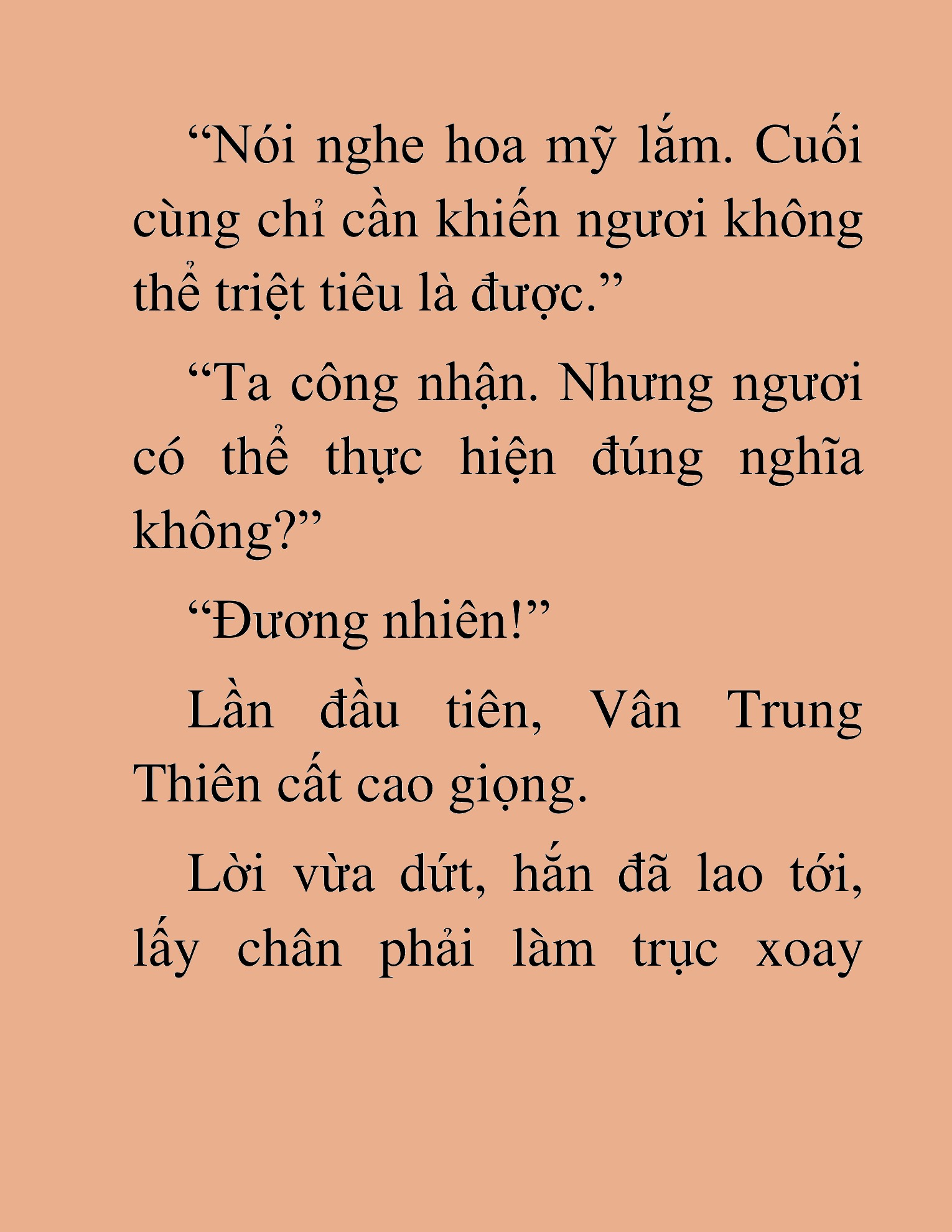 “Nói nghe hoa mỹ lắm. Cuối cùng chỉ cần khiến ngươi không thể triệt tiêu là được.”

“Ta công nhận. Nhưng ngươi có thể thực hiện đúng nghĩa không?”

“Đương nhiên!”

Lần đầu tiên, Vân Trung Thiên cất cao giọng.

Lời vừa dứt, hắn đã lao tới, lấy chân phải làm trục xoay